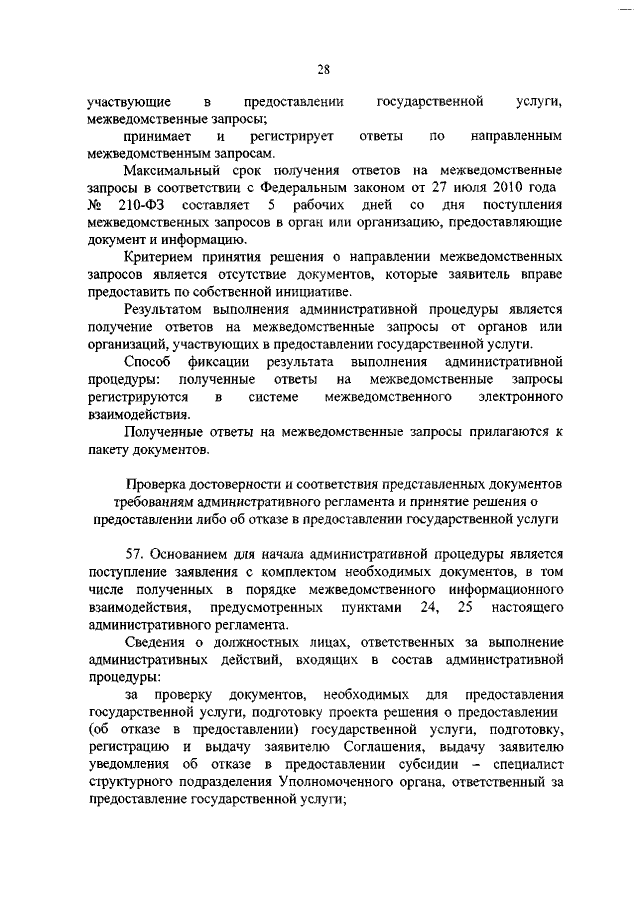 28

участвующие в предоставлении государственной услуги, межведомственные запросы;

принимает и регистрирует ответы по направленным межведомственным запросам.

Максимальный срок получения ответов на межведомственные запросы в соответствии с Федеральным законом от 27 июля 2010 года № 210-ФЗ составляет 5 рабочих дней со дня поступления межведомственных запросов в орган или организацию, предоставляющие документ и информацию.

Критерием принятия решения о направлении межведомственных запросов является отсутствие документов, которые заявитель вправе предоставить по собственной инициативе.

Результатом выполнения административной процедуры является получение ответов на межведомственные запросы от органов или организаций, участвующих в предоставлении государственной услуги.

Способ фиксации результата выполнения административной процедуры: полученные ответы на межведомственные запросы регистрируются в системе межведомственного электронного взаимодействия.

Полученные ответы на межведомственные запросы прилагаются к пакету документов.

Проверка достоверности и соответствия представленных документов требованиям административного регламента и принятие решения о предоставлении либо об отказе в предоставлении государственной услуги

57. Основанием для начала административной процедуры является поступление заявления с комплектом необходимых документов, в том числе полученных в порядке межведомственного информационного взаимодействия, предусмотренных пунктами 24, 25 настоящего административного регламента.

Сведения о должностных лицах, ответственных за выполнение административных действий, входящих в состав административной процедуры:

за проверку документов, необходимых для предоставления государственной услуги, подготовку проекта решения о предоставлении (об отказе в предоставлении) государственной услуги, подготовку, регистрацию и выдачу заявителю Соглашения, выдачу заявителю уведомления об отказе в предоставлении субсидии – специалист структурного подразделения Уполномоченного органа, ответственный за предоставление государственной услуги;